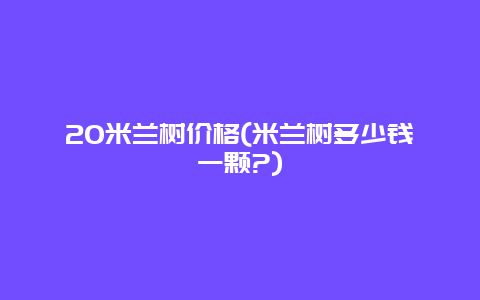 20米兰树价格(米兰树多少钱一颗?)